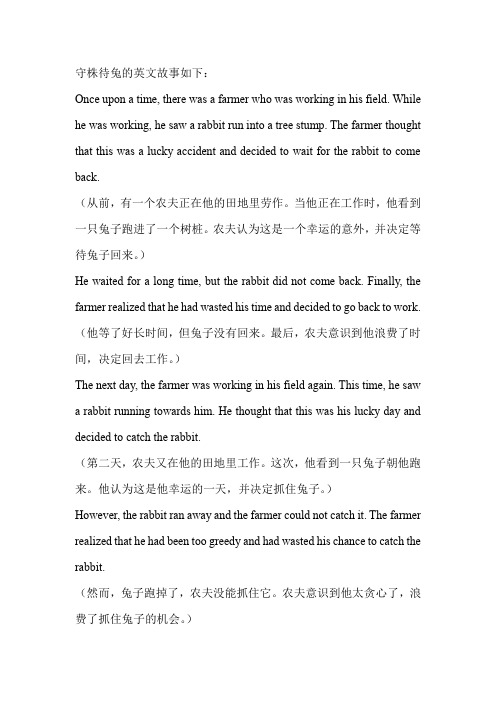 守株待兔的英文故事如下：

Once upon a time, there was a farmer who was working in his field. While he was working, he saw a rabbit run into a tree stump. The farmer thought that this was a lucky accident and decided to wait for the rabbit to come back.

（从前，有一个农夫正在他的田地里劳作。当他正在工作时，他看到一只兔子跑进了一个树桩。农夫认为这是一个幸运的意外，并决定等待兔子回来。）

He waited for a long time, but the rabbit did not come back. Finally, the farmer realized that he had wasted his time and decided to go back to work.

（他等了好长时间，但兔子没有回来。最后，农夫意识到他浪费了时间，决定回去工作。）

The next day, the farmer was working in his field again. This time, he saw a rabbit running towards him. He thought that this was his lucky day and decided to catch the rabbit.

（第二天，农夫又在他的田地里工作。这次，他看到一只兔子朝他跑来。他认为这是他幸运的一天，并决定抓住兔子。）

However, the rabbit ran away and the farmer could not catch it. The farmer realized that he had been too greedy and had wasted his chance to catch the rabbit.

（然而，兔子跑掉了，农夫没能抓住它。农夫意识到他太贪心了，浪费了抓住兔子的机会。）